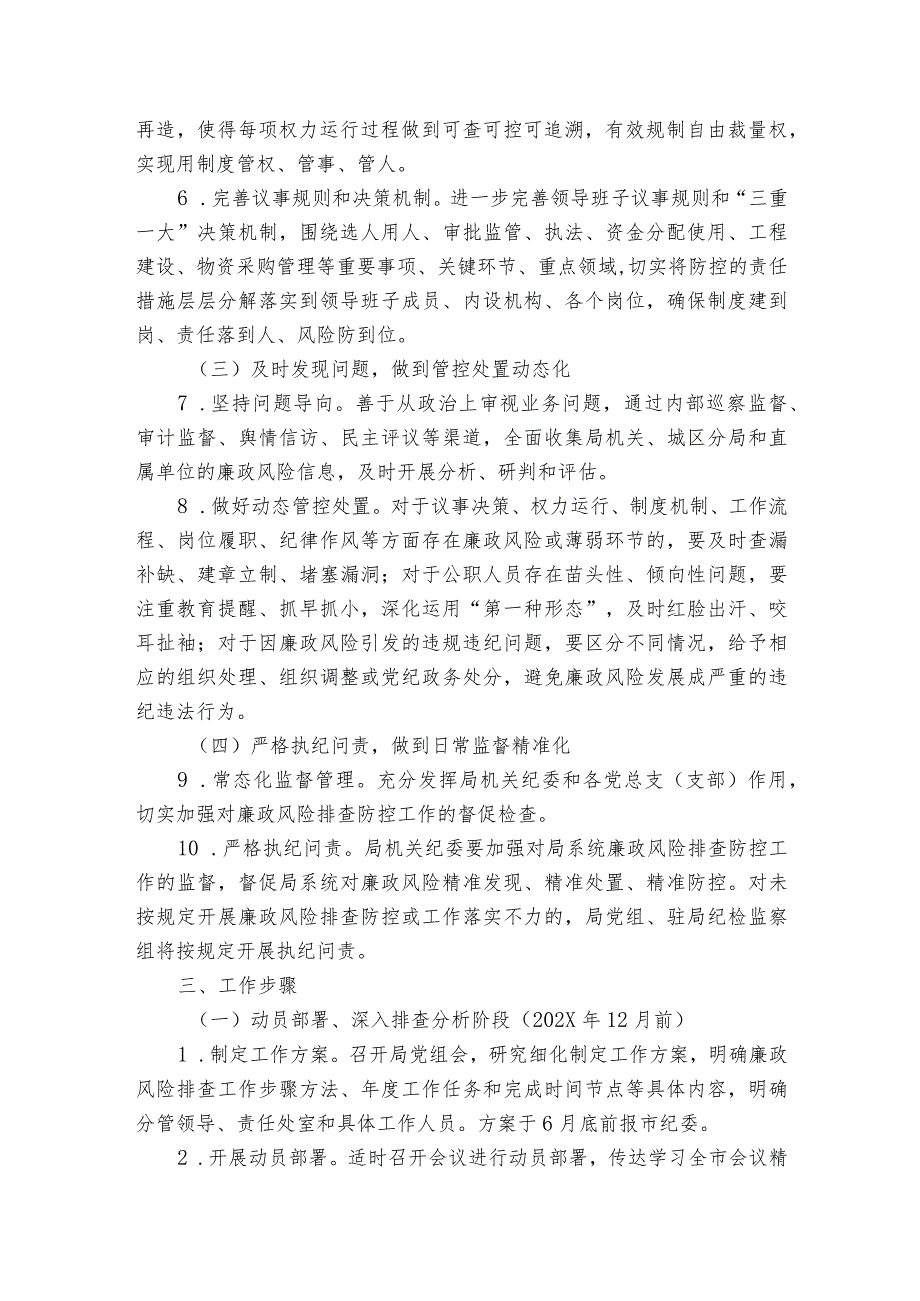 再造，使得每项权力运行过程做到可查可控可追溯，有效规制自由裁量权，实现用制度管权、管事、管人。

6．完善议事规则和决策机制。进一步完善领导班子议事规则和“三重一大”决策机制，围绕选人用人、审批监管、执法、资金分配使用、工程建设、物资采购管理等重要事项、关键环节、重点领域,切实将防控的责任措施层层分解落实到领导班子成员、内设机构、各个岗位，确保制度建到岗、责任落到人、风险防到位。

（三）及时发现问题，做到管控处置动态化

7．坚持问题导向。善于从政治上审视业务问题，通过内部巡察监督、审计监督、舆情信访、民主评议等渠道，全面收集局机关、城区分局和直属单位的廉政风险信息，及时开展分析、研判和评估。

8．做好动态管控处置。对于议事决策、权力运行、制度机制、工作流程、岗位履职、纪律作风等方面存在廉政风险或薄弱环节的，要及时查漏补缺、建章立制、堵塞漏洞；对于公职人员存在苗头性、倾向性问题，要注重教育提醒、抓早抓小，深化运用“第一种形态”，及时红脸出汗、咬耳扯袖；对于因廉政风险引发的违规违纪问题，要区分不同情况，给予相应的组织处理、组织调整或党纪政务处分，避免廉政风险发展成严重的违纪违法行为。

（四）严格执纪问责，做到日常监督精准化

9．常态化监督管理。充分发挥局机关纪委和各党总支（支部）作用，切实加强对廉政风险排查防控工作的督促检查。

10．严格执纪问责。局机关纪委要加强对局系统廉政风险排查防控工作的监督，督促局系统对廉政风险精准发现、精准处置、精准防控。对未按规定开展廉政风险排查防控或工作落实不力的，局党组、驻局纪检监察组将按规定开展执纪问责。

三、工作步骤

（一）动员部署、深入排查分析阶段（202X年12月前）

1．制定工作方案。召开局党组会，研究细化制定工作方案，明确廉政风险排查工作步骤方法、年度工作任务和完成时间节点等具体内容，明确分管领导、责任处室和具体工作人员。方案于6月底前报市纪委。

2．开展动员部署。适时召开会议进行动员部署，传达学习全市会议精